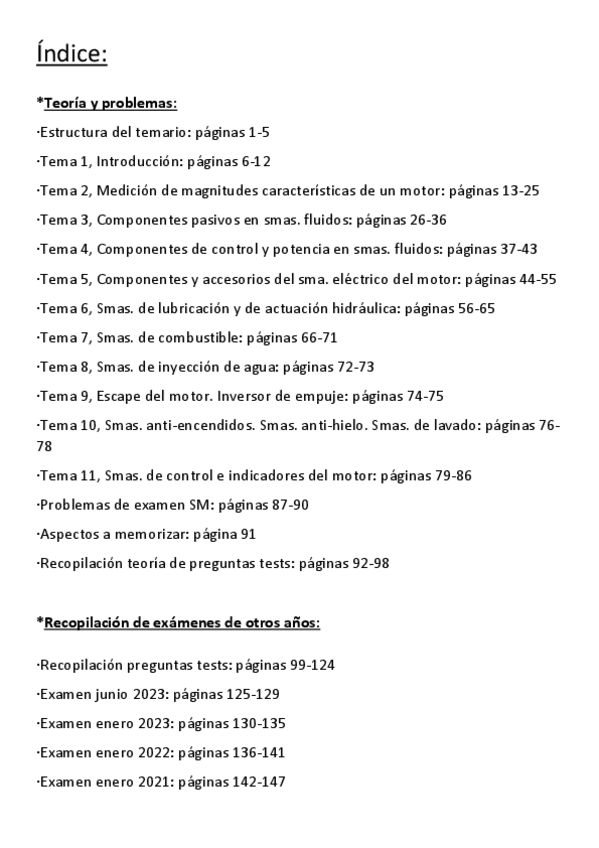 Índice:

*Teoría y problemas:

·Estructura del temario: páginas 1-5

·Tema 1, Introducción: páginas 6-12

·Tema 2, Medición de magnitudes características de un motor: páginas 13-25

·Tema 3, Componentes pasivos en smas. fluidos: páginas 26-36

·Tema 4, Componentes de control y potencia en smas. fluidos: páginas 37-43

·Tema 5, Componentes y accesorios del sma. eléctrico del motor: páginas 44-55

·Tema 6, Smas. de lubricación y de actuación hidráulica: páginas 56-65

·Tema 7, Smas. de combustible: páginas 66-71

·Tema 8, Smas. de inyección de agua: páginas 72-73

·Tema 9, Escape del motor. Inversor de empuje: páginas 74-75

·Tema 10, Smas. anti-encendidos. Smas. anti-hielo. Smas. de lavado: páginas 76-78

·Tema 11, Smas. de control e indicadores del motor: páginas 79-86

·Problemas de examen SM: páginas 87-90

·Aspectos a memorizar: página 91

·Recopilación teoría de preguntas tests: páginas 92-98

*Recopilación de exámenes de otros años:

·Recopilación preguntas tests: páginas 99-124

·Examen junio 2023: páginas 125-129

·Examen enero 2023: páginas 130-135

·Examen enero 2022: páginas 136-141

·Examen enero 2021: páginas 142-147